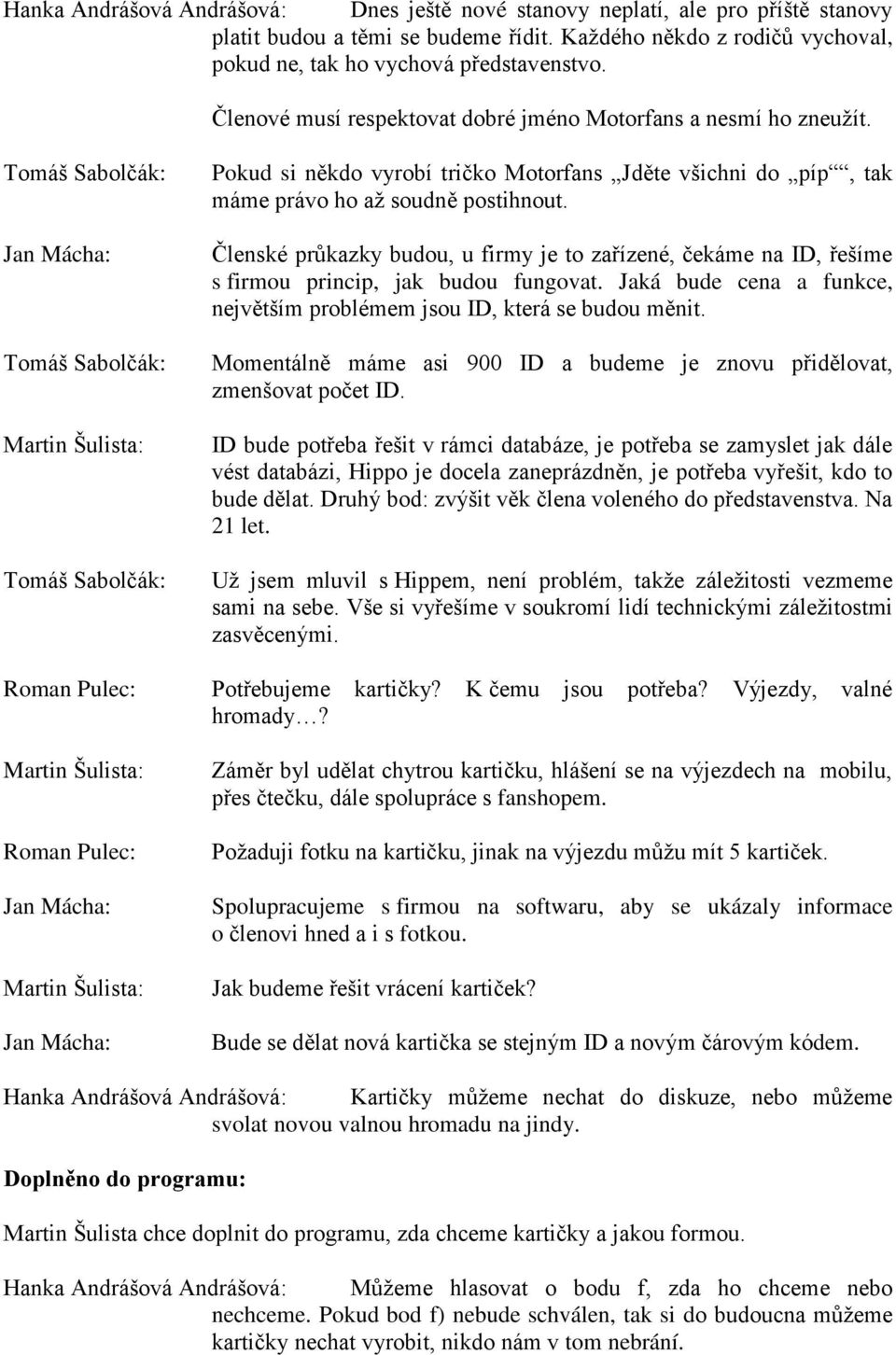 Hanka Andrášová Andrášová: Dnes ještě nové stanovy neplatí, ale pro příště stanovy platit budou a těmi se budeme řídit. Každého někdo z rodičů vychoval, pokud ne, tak ho vychová představenstvo.

Členové musí respektovat dobré jméno Motorfans a nesmí ho zneužít.

Tomáš Sabolčák: Pokud si někdo vyrobí tričko Motorfans „Jděte všichni do „píp““, tak máme právo ho až soudně postihnout.

Jan Mácha: Členské průkazky budou, u firmy je to zařízené, čekáme na ID, řešíme s firmou princip, jak budou fungovat. Jaká bude cena a funkce, největším problémem jsou ID, která se budou měnit.

Tomáš Sabolčák: Momentálně máme asi 900 ID a budeme je znovu přidělovat, zmenšovat počet ID.

Martin Šulista: ID bude potřeba řešit v rámci databáze, je potřeba se zamyslet jak dále vést databázi, Hippo je docela zaneprázdněn, je potřeba vyřešit, kdo to bude dělat. Druhý bod: zvýšit věk člena voleného do představenstva. Na 21 let.

Tomáš Sabolčák: Už jsem mluvil s Hippem, není problém, takže záležitosti vezmeme sami na sebe. Vše si vyřešíme v soukromí lidí technickými záležitostmi zasvěcenými.

Roman Pulec: Potřebujeme kartičky? K čemu jsou potřeba? Výjezdy, valné hromady…?

Martin Šulista: Záměr byl udělat chytrou kartičku, hlášení se na výjezdech na mobilu, přes čtečku, dále spolupráce s fanshopem.

Roman Pulec: Požaduji fotku na kartičku, jinak na výjezdu můžu mít 5 kartiček.

Jan Mácha: Spolupracujeme s firmou na softwaru, aby se ukázaly informace o členovi hned a i s fotkou.

Martin Šulista: Jak budeme řešit vrácení kartiček?

Jan Mácha: Bude se dělat nová kartička se stejným ID a novým čárovým kódem.

Hanka Andrášová Andrášová: Kartičky můžeme nechat do diskuze, nebo můžeme svolat novou valnou hromadu na jindy.

Doplněno do programu:

Martin Šulista chce doplnit do programu, zda chceme kartičky a jakou formou.

Hanka Andrášová Andrášová: Můžeme hlasovat o bodu f, zda ho chceme nebo nechceme. Pokud bod f) nebude schválen, tak si do budoucna můžeme kartičky nechat vyrobit, nikdo nám v tom nebrání.